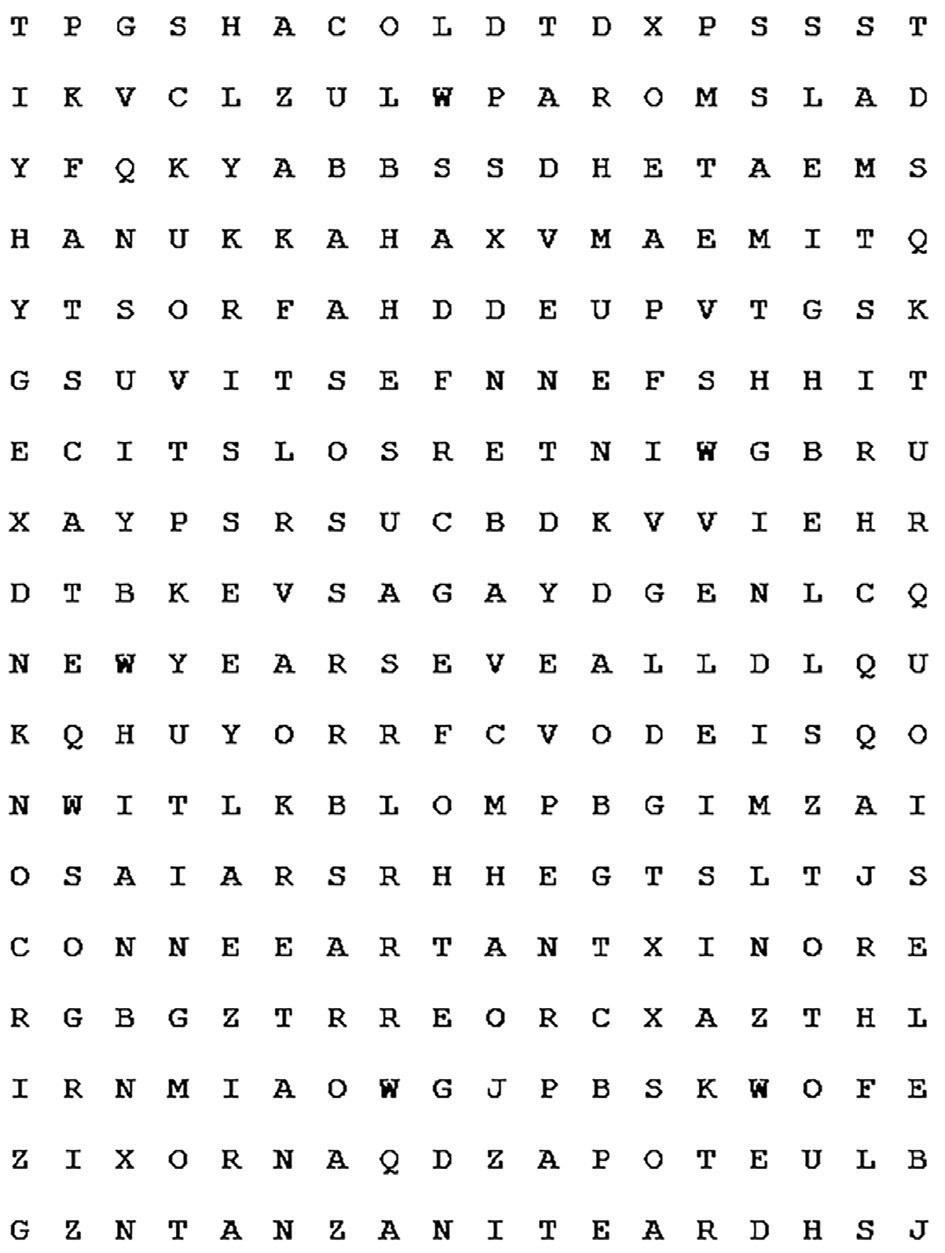 T P G S H A C O L D T D X P S S S T

I K V C L Z U L W P A R O M S L A D

Y F Q K Y A B B S S D H E T A E M S

H A N U K K A H A X V M A E M I T Q

Y T S O R F A H D D E U P V T G S K

G S U V I T S E F N N E F S H H I T

E C I T S L O S R E T N I W G B R U

X A Y P S R S U C B D K V V I E H R

D T B K E V S A G A Y D G E N L C Q

N E W Y E A R S E V E A L L D L Q U

K Q H U Y O R R F C V O D E I S Q O

N W I T L K B L O M P B G I M Z A I

O S A I A R S R H H E G T S L T J S

C O N N E E A R T A N T X I N O R E

R G B G Z T R R E O R C X A Z T H L

I R N M I A O W G J P B S K W O F E

Z I X O R N A Q D Z A P O T E U L B

G Z N T A N Z A N I T E A R D H S J